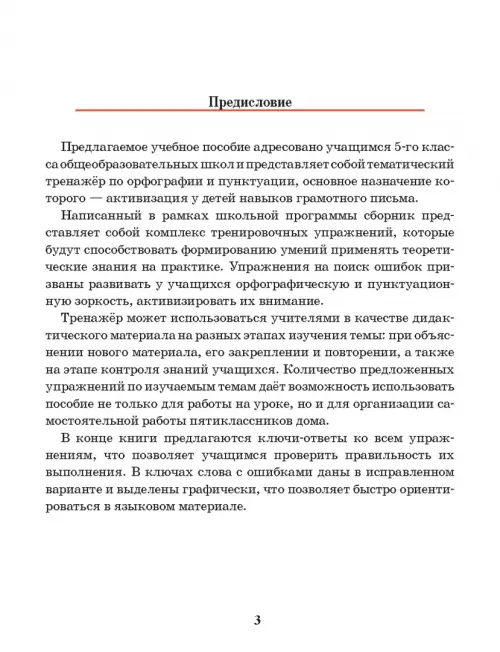 Предисловие

Предлагаемое учебное пособие адресовано учащимся 5-го класса общеобразовательных школ и представляет собой тематический тренажёр по орфографии и пунктуации, основное назначение которого — активизация у детей навыков грамотного письма.

Написанный в рамках школьной программы сборник представляет собой комплекс тренировочных упражнений, которые будут способствовать формированию умений применять теоретические знания на практике. Упражнения на поиск ошибок призваны развивать у учащихся орфографическую и пунктуационную зоркость, активизировать их внимание.

Тренажёр может использоваться учителями в качестве дидактического материала на разных этапах изучения темы: при объяснении нового материала, его закреплении и повторении, а также на этапе контроля знаний учащихся. Количество предложенных упражнений по изучаемым темам даёт возможность использовать пособие не только для работы на уроке, но и для организации самостоятельной работы пятиклассников дома.

В конце книги предлагаются ключи-ответы ко всем упражнениям, что позволяет учащимся проверить правильность их выполнения. В ключах слова с ошибками даны в исправленном варианте и выделены графически, что позволяет быстро ориентироваться в языковом материале.

3